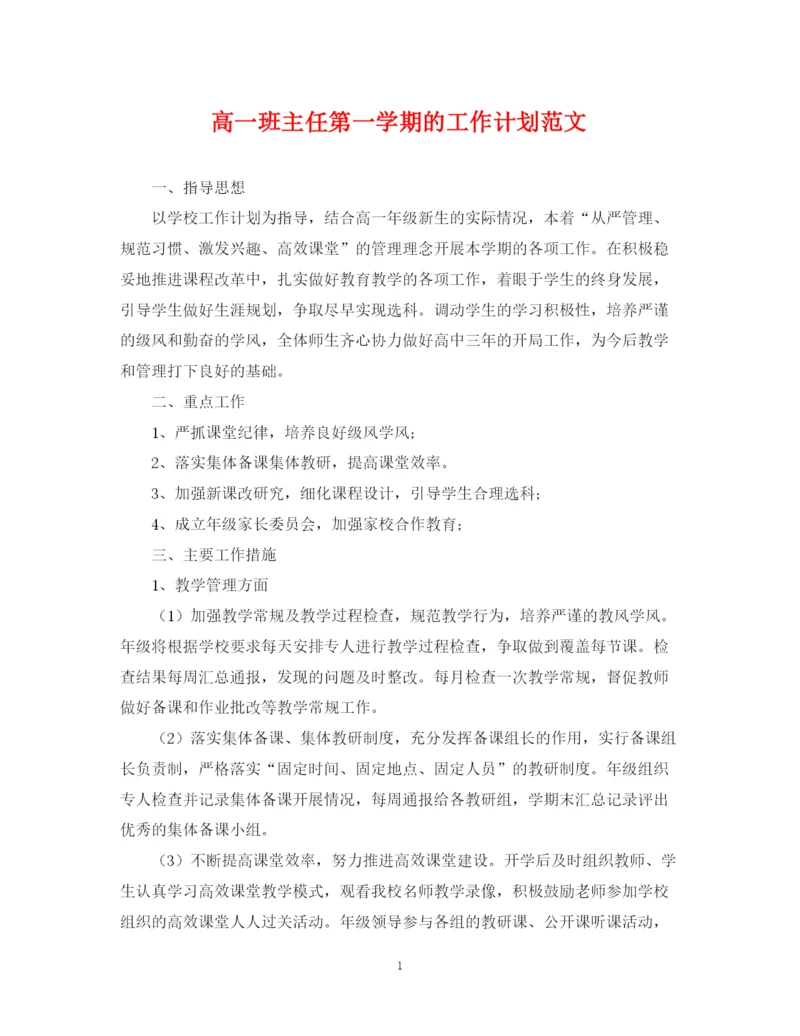 高一班主任第一学期的工作计划范文

一、指导思想

以学校工作计划为指导，结合高一年级新生的实际情况，本着“从严管理、规范习惯、激发兴趣、高效课堂”的管理理念开展本学期的各项工作。在积极稳妥地推进课程改革中，扎实做好教育教学的各项工作，着眼于学生的终身发展，引导学生做好生涯规划，争取尽早实现选科。调动学生的学习积极性，培养严谨的级风和勤奋的学风，全体师生齐心协力做好高中三年的开局工作，为今后教学和管理打下良好的基础。

二、重点工作

1、严抓课堂纪律，培养良好级风学风；

2、落实集体备课集体教研，提高课堂效率。

3、加强新课改研究，细化课程设计，引导学生合理选科；

4、成立年级家长委员会，加强家校合作教育；

三、主要工作措施

1、教学管理方面

（1）加强教学常规及教学过程检查，规范教学行为，培养严谨的教风学风。年级将根据学校要求每天安排专人进行教学过程检查，争取做到覆盖每节课。检查结果每周汇总通报，发现的问题及时整改。每月检查一次教学常规，督促教师做好备课和作业批改等教学常规工作。

（2）落实集体备课、集体教研制度，充分发挥备课组长的作用，实行备课组长负责制，严格落实“固定时间、固定地点、固定人员”的教研制度。年级组织专人检查并记录集体备课开展情况，每周通报给各教研组，学期末汇总记录评出优秀的集体备课小组。

（3）不断提高课堂效率，努力推进高效课堂建设。开学后及时组织教师、学生认真学习高效课堂教学模式，观看我校名师教学录像，积极鼓励老师参加学校组织的高效课堂人人过关活动。年级领导参与各组的教研课、公开课听课活动，

1